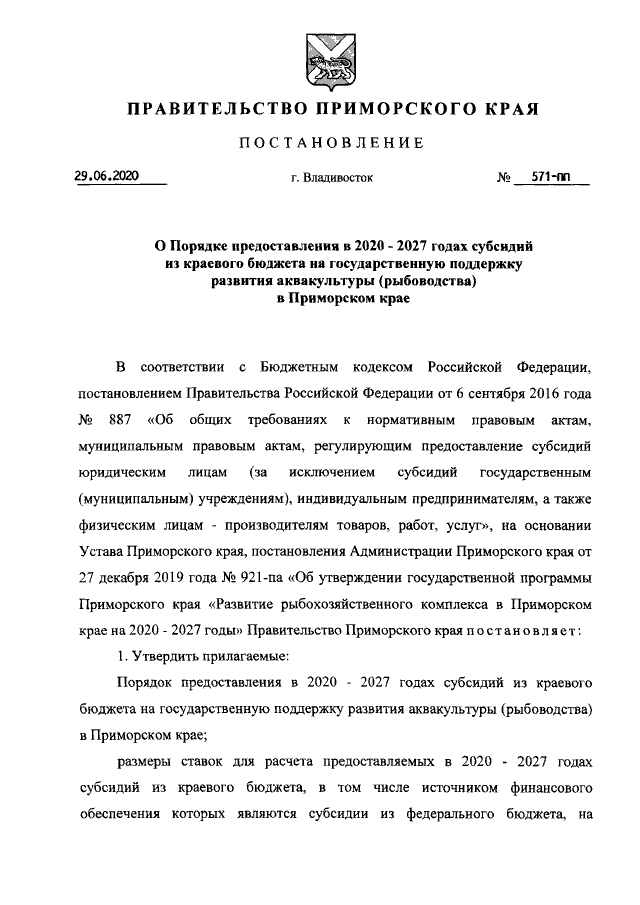 ПРАВИТЕЛЬСТВО ПРИМОРСКОГО КРАЯ

ПОСТАНОВЛЕНИЕ

29.06.2020 г. Владивосток № 571-пп

О Порядке предоставления в 2020 - 2027 годах субсидий из краевого бюджета на государственную поддержку развития аквакультуры (рыбоводства) в Приморском крае

В соответствии с Бюджетным кодексом Российской Федерации, постановлением Правительства Российской Федерации от 6 сентября 2016 года № 887 «Об общих требованиях к нормативным правовым актам, муниципальным правовым актам, регулирующим предоставление субсидий юридическим лицам (за исключением субсидий государственным (муниципальным) учреждениям), индивидуальным предпринимателям, а также физическим лицам - производителям товаров, работ, услуг», на основании Устава Приморского края, постановления Администрации Приморского края от 27 декабря 2019 года № 921-па «Об утверждении государственной программы Приморского края «Развитие рыбохозяйственного комплекса в Приморском крае на 2020 - 2027 годы» Правительство Приморского края постановляет:

1. Утвердить прилагаемые:

Порядок предоставления в 2020 - 2027 годах субсидий из краевого бюджета на государственную поддержку развития аквакультуры (рыбоводства) в Приморском крае;

размеры ставок для расчета предоставляемых в 2020 - 2027 годах субсидий из краевого бюджета, в том числе источником финансового обеспечения которых являются субсидии из федерального бюджета, на